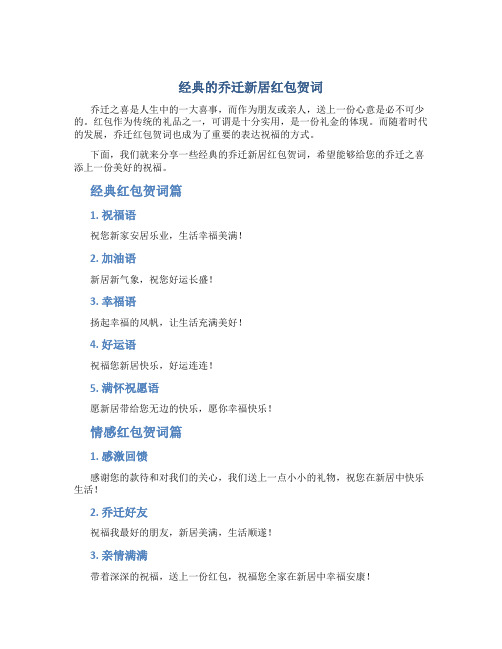 经典的乔迁新居红包贺词

乔迁之喜是人生中的一大喜事，而作为朋友或亲人，送上一份心意是必不可少的。红包作为传统的礼品之一，可谓是十分实用，是一份礼金的体现。而随着时代的发展，乔迁红包贺词也成为了重要的表达祝福的方式。

下面，我们就来分享一些经典的乔迁新居红包贺词，希望能够给您的乔迁之喜添上一份美好的祝福。

经典红包贺词篇

1. 祝福语

祝您新家安居乐业，生活幸福美满！

2. 加油语

新居新气象，祝您好运长盛！

3. 幸福语

扬起幸福的风帆，让生活充满美好！

4. 好运语

祝福您新居快乐，好运连连！

5. 满怀祝愿语

愿新居带给您无边的快乐，愿你幸福快乐！

情感红包贺词篇

1. 感激回馈

感谢您的款待和对我们的关心，我们送上一点小小的礼物，祝您在新居中快乐生活！

2. 乔迁好友

祝福我最好的朋友，新居美满，生活顺遂！

3. 亲情满满

带着深深的祝福，送上一份红包，祝福您全家在新居中幸福安康！